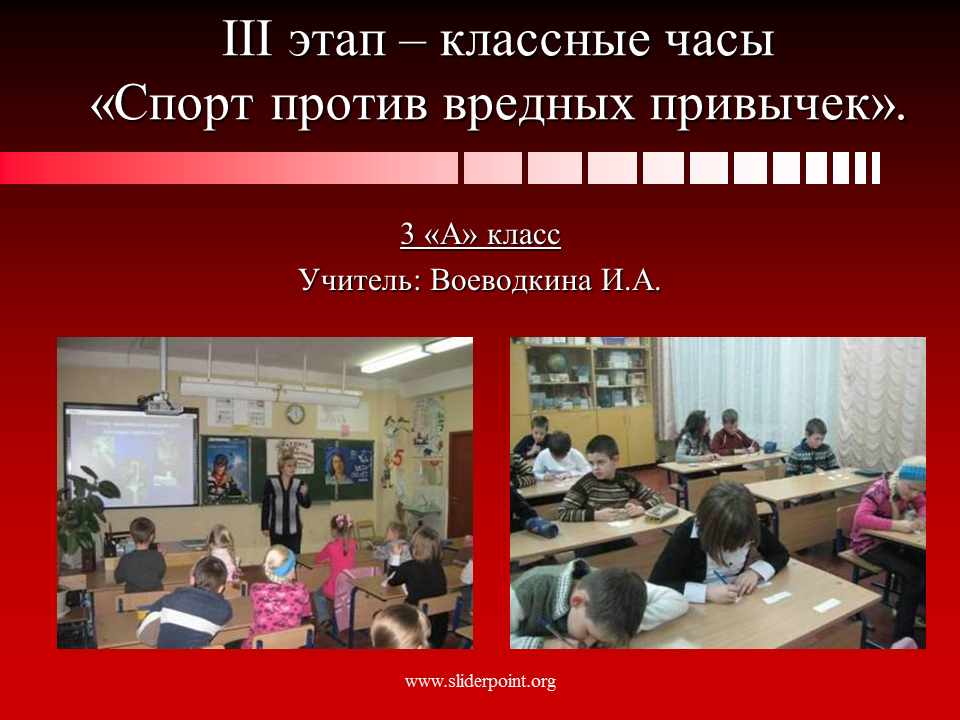 III этап – классные часы
«Спорт против вредных привычек».

3 «А» класс
Учитель: Воеводкина И.А.

www.sliderpoint.org